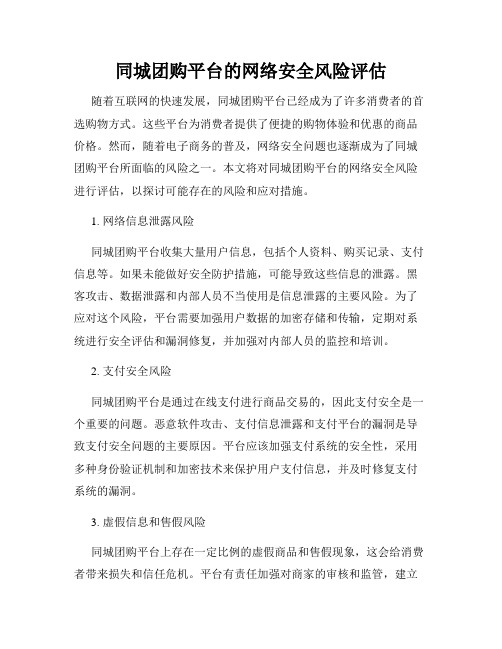 同城团购平台的网络安全风险评估

随着互联网的快速发展，同城团购平台已经成为了许多消费者的首选购物方式。这些平台为消费者提供了便捷的购物体验和优惠的商品价格。然而，随着电子商务的普及，网络安全问题也逐渐成为了同城团购平台所面临的风险之一。本文将对同城团购平台的网络安全风险进行评估，以探讨可能存在的风险和应对措施。

1. 网络信息泄露风险

同城团购平台收集大量用户信息，包括个人资料、购买记录、支付信息等。如果未能做好安全防护措施，可能导致这些信息的泄露。黑客攻击、数据泄露和内部人员不当使用是信息泄露的主要风险。为了应对这个风险，平台需要加强用户数据的加密存储和传输，定期对系统进行安全评估和漏洞修复，并加强对内部人员的监控和培训。

2. 支付安全风险

同城团购平台是通过在线支付进行商品交易的，因此支付安全是一个重要的问题。恶意软件攻击、支付信息泄露和支付平台的漏洞是导致支付安全问题的主要原因。平台应该加强支付系统的安全性，采用多种身份验证机制和加密技术来保护用户支付信息，并及时修复支付系统的漏洞。

3. 虚假信息和售假风险

同城团购平台上存在一定比例的虚假商品和售假现象，这会给消费者带来损失和信任危机。平台有责任加强对商家的审核和监管，建立